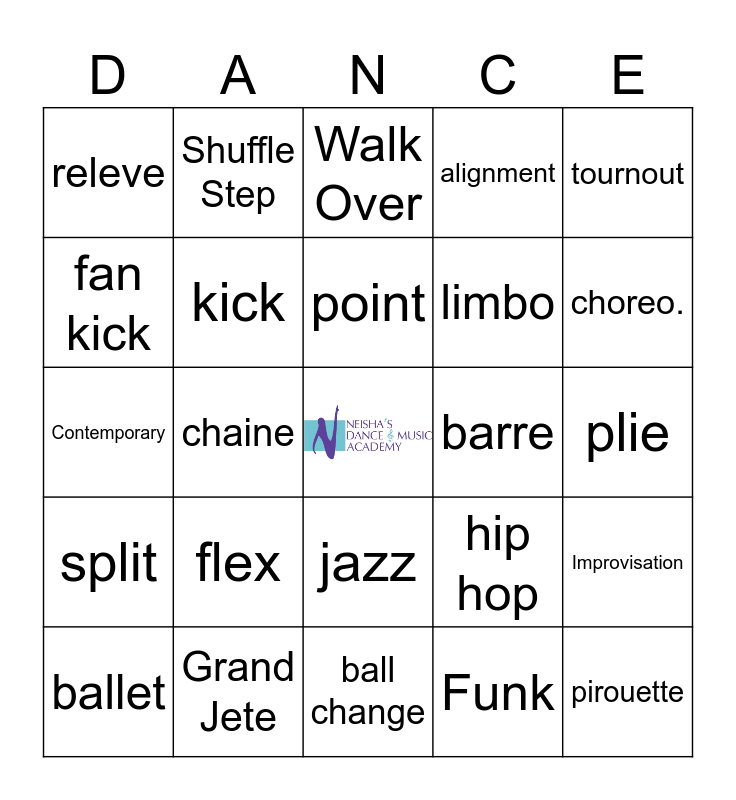 | D | A | N | C | E |
|---|---|---|---|---|
| releve | Shuffle Step | Walk Over | alignment | tournout |
| fan kick | kick | point | limbo | choreo. |
| Contemporary | chaine | NEISHA'S DANCE & MUSIC ACADEMY | barre | plie |
| split | flex | jazz | hip hop | Improvisation |
| ballet | Grand Jete | ball change | Funk | pirouette |